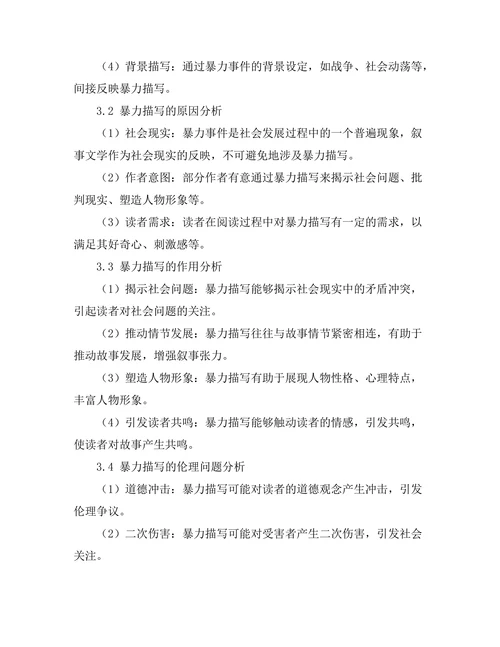 （4）背景描写：通过暴力事件的背景设定，如战争、社会动荡等，间接反映暴力描写。

3.2 暴力描写的原因分析

（1）社会现实：暴力事件是社会发展过程中的一个普遍现象，叙事文学作为社会现实的反映，不可避免地涉及暴力描写。

（2）作者意图：部分作者有意通过暴力描写来揭示社会问题、批判现实、塑造人物形象等。

（3）读者需求：读者在阅读过程中对暴力描写有一定的需求，以满足其好奇心、刺激感等。

3.3 暴力描写的作用分析

（1）揭示社会问题：暴力描写能够揭示社会现实中的矛盾冲突，引起读者对社会问题的关注。

（2）推动情节发展：暴力描写往往与故事情节紧密相连，有助于推动故事发展，增强叙事张力。

（3）塑造人物形象：暴力描写有助于展现人物性格、心理特点，丰富人物形象。

（4）引发读者共鸣：暴力描写能够触动读者的情感，引发共鸣，使读者对故事产生共鸣。

3.4 暴力描写的伦理问题分析

（1）道德冲击：暴力描写可能对读者的道德观念产生冲击，引发伦理争议。

（2）二次伤害：暴力描写可能对受害者产生二次伤害，引发社会关注。